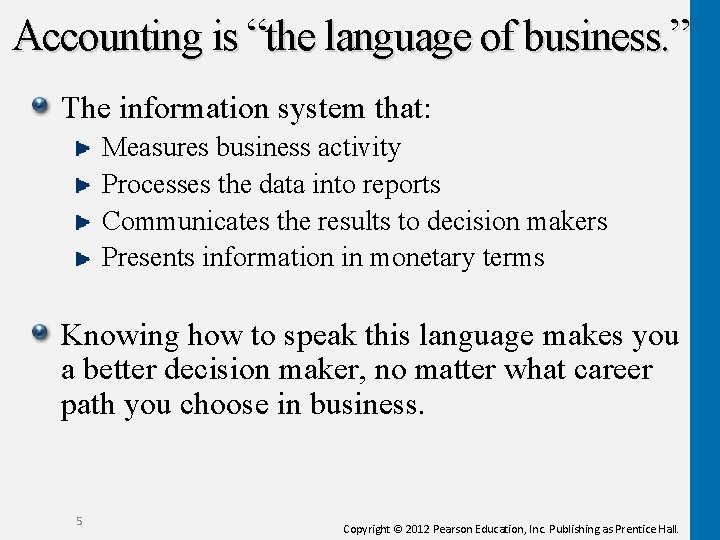 Accounting is “the language of business.”

The information system that:

Measures business activity

Processes the data into reports

Communicates the results to decision makers

Presents information in monetary terms

Knowing how to speak this language makes you a better decision maker, no matter what career path you choose in business.

5

Copyright © 2012 Pearson Education, Inc. Publishing as Prentice Hall.